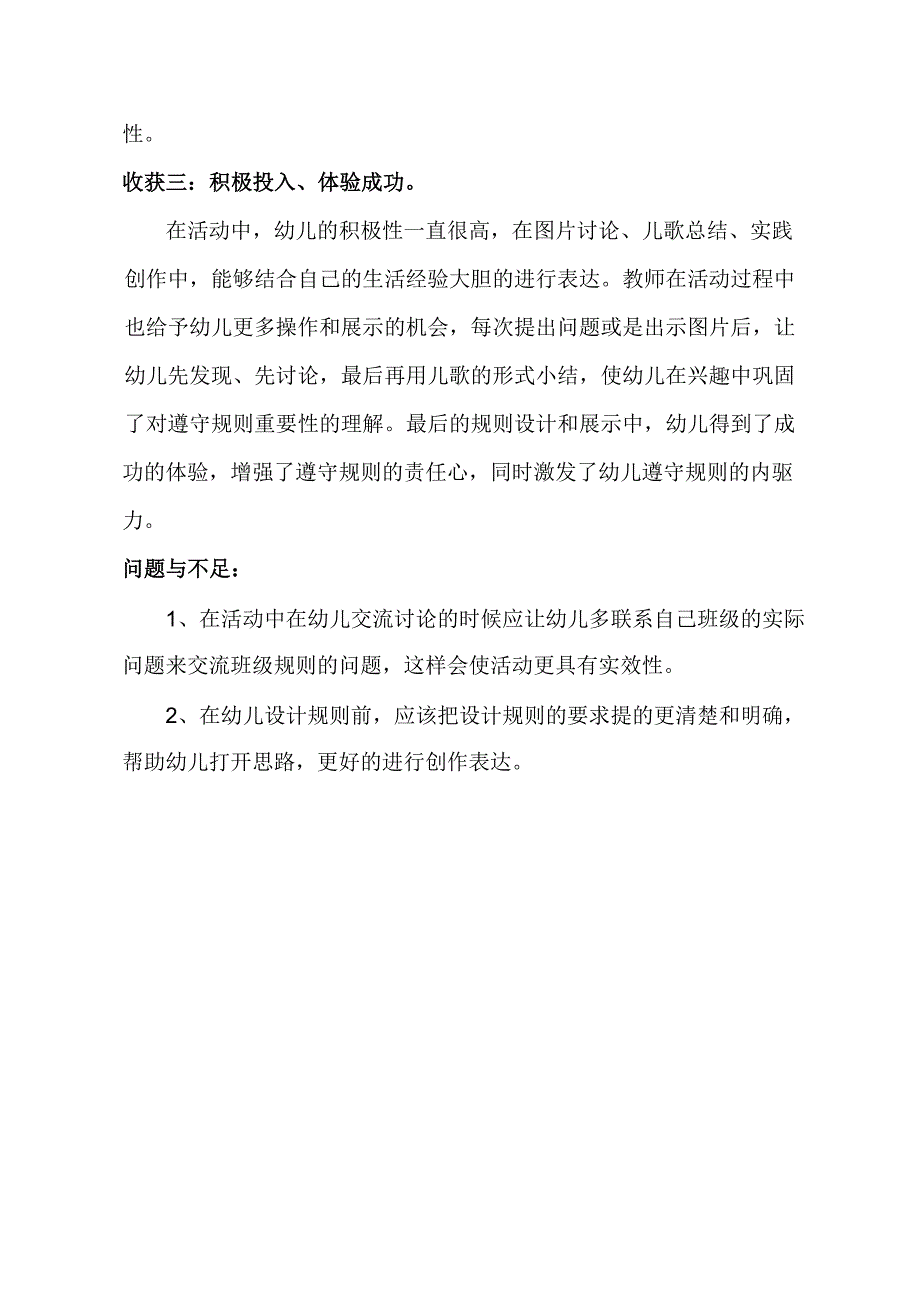 性。

收获三：积极投入、体验成功。

在活动中，幼儿的积极性一直很高，在图片讨论、儿歌总结、实践创作中，能够结合自己的生活经验大胆的进行表达。教师在活动过程中也给予幼儿更多操作和展示的机会，每次提出问题或是出示图片后，让幼儿先发现、先讨论，最后再用儿歌的形式小结，使幼儿在兴趣中巩固了对遵守规则重要性的理解。最后的规则设计和展示中，幼儿得到了成功的体验，增强了遵守规则的责任心，同时激发了幼儿遵守规则的内驱力。

问题与不足：

1、在活动中在幼儿交流讨论的时候应让幼儿多联系自己班级的实际问题来交流班级规则的问题，这样会使活动更具有实效性。

2、在幼儿设计规则前，应该把设计规则的要求提的更清楚和明确，帮助幼儿打开思路，更好的进行创作表达。